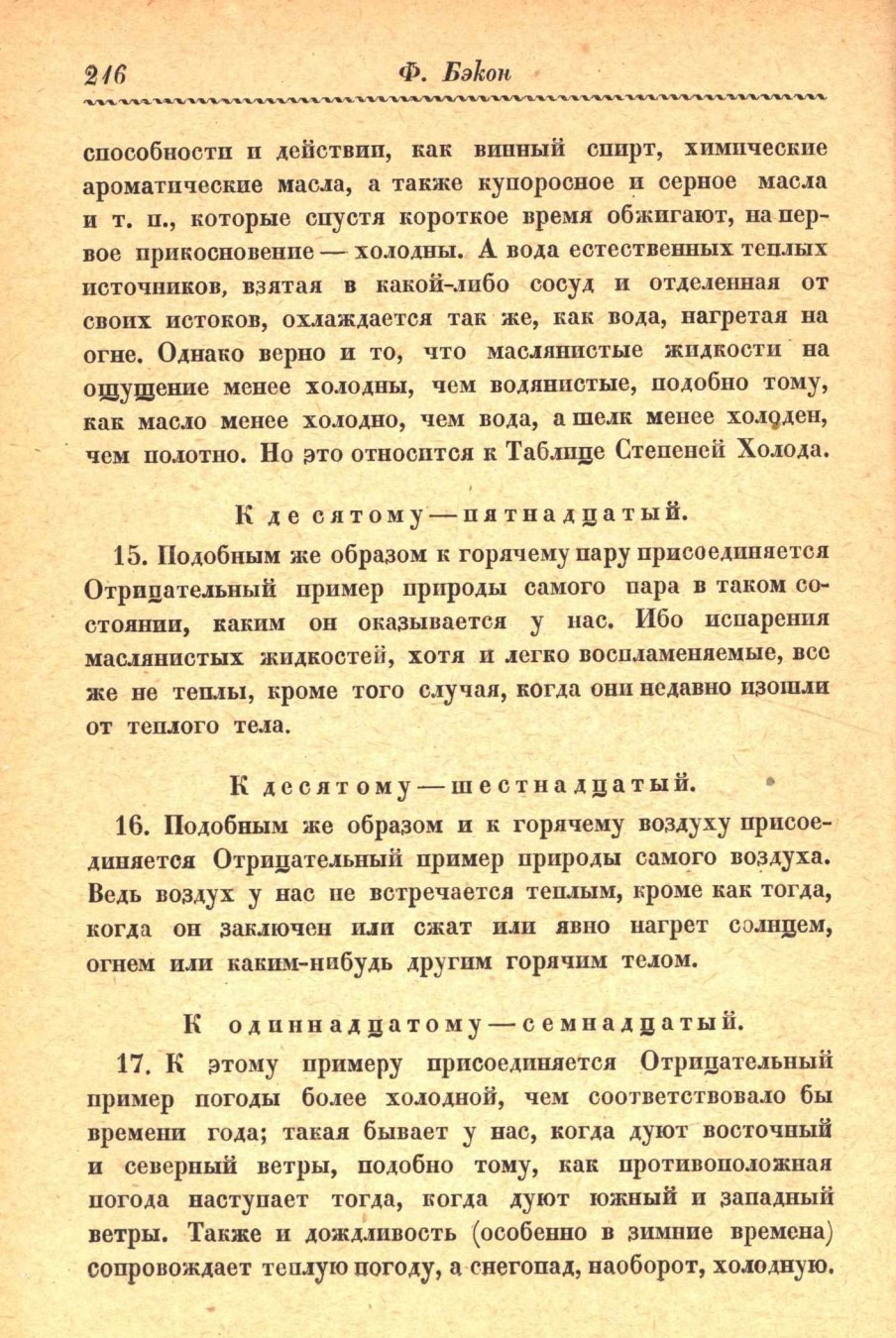 216 Ф. Бэкон

способности и действии, как винный спирт, химические ароматические масла, а также купоросное и серное масла и т. п., которые спустя короткое время обжигают, на первое прикосновение — холодны. А вода естественных теплых источников, взятая в какой-либо сосуд и отделенная от своих истоков, охлаждается так же, как вода, нагретая на огне. Однако верно и то, что маслянистые жидкости на ощущение менее холодны, чем водянистые, подобно тому, как масло менее холодно, чем вода, а шелк менее холоден, чем полотно. Но это относится к Таблице Степеней Холода.

К десятому — пятнадцатый.

15. Подобным же образом к горячему пару присоединяется Отрицательный пример природы самого пара в таком состоянии, каким он оказывается у нас. Ибо испарения маслянистых жидкостей, хотя и легко воспламеняемые, все же не теплы, кроме того случая, когда они недавно изошли от теплого тела.

К десятому — шестнадцатый.

16. Подобным же образом и к горячему воздуху присоединяется Отрицательный пример природы самого воздуха. Ведь воздух у нас не встречается теплым, кроме как тогда, когда он заключен или сжат или явно нагрет солнцем, огнем или каким-нибудь другим горячим телом.

К одиннадцатому — семнадцатый.

17. К этому примеру присоединяется Отрицательный пример погоды более холодной, чем соответствовало бы времени года; такая бывает у нас, когда дуют восточный и северный ветры, подобно тому, как противоположная погода наступает тогда, когда дуют южный и западный ветры. Также и дождливость (особенно в зимние времена) сопровождает теплую погоду, а снегопад, наоборот, холодную.